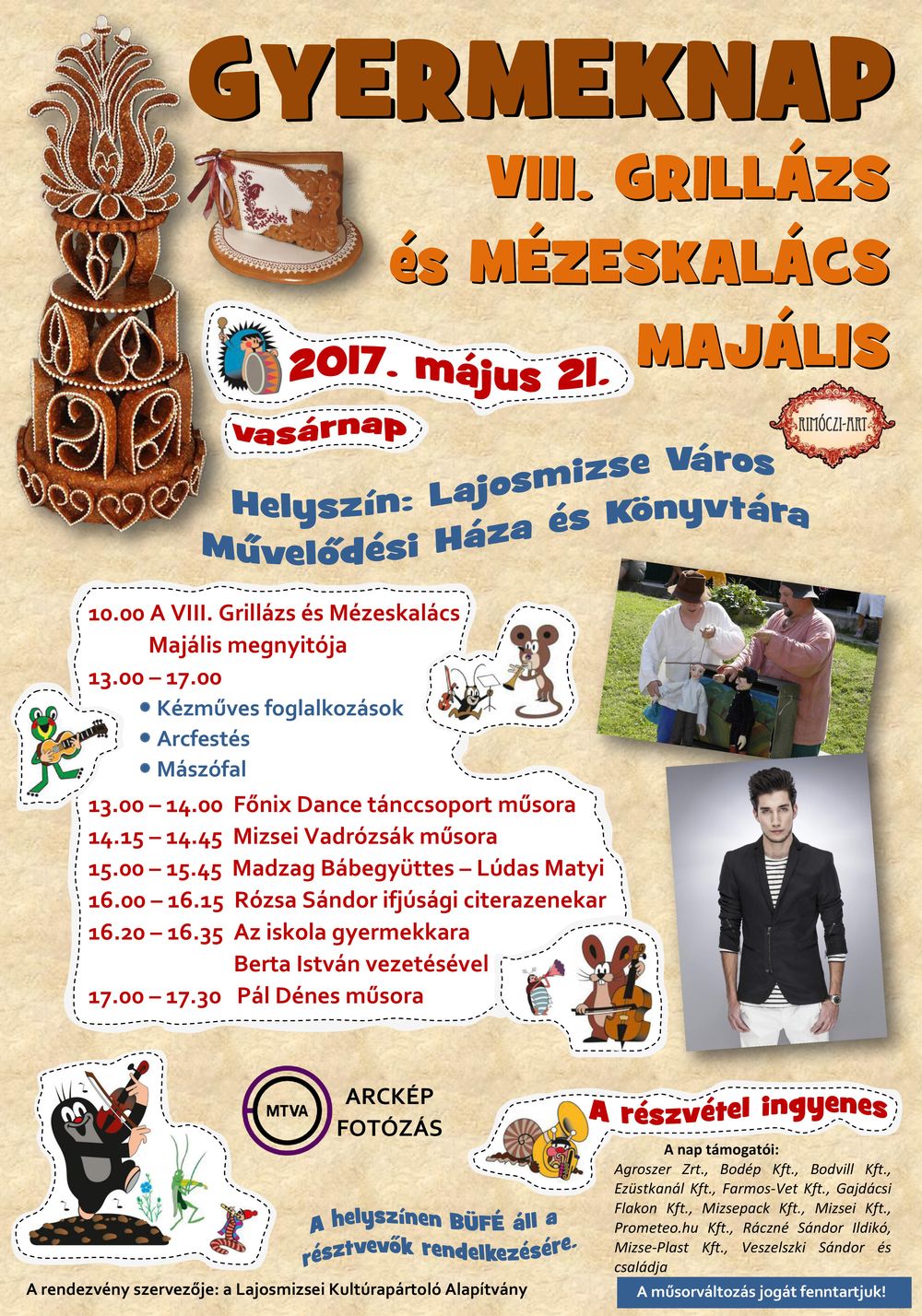 GYERMEKNAP

VIII. GRILLÁZS és MÉZESKALÁCS MAJÁLIS

2017. május 21.

vasárnap

RIMÓCZI-ART

Helyszín: Lajosmizse Város Művelődési Háza és Könyvtára

10.00 A VIII. Grillázs és Mézeskalács Majális megnyitója
13.00 – 17.00
• Kézműves foglalkozások
• Arcfestés
• Mászófal
13.00 – 14.00 Főnix Dance tánccsoport műsora
14.15 – 14.45 Mizsei Vadrózsák műsora
15.00 – 15.45 Madzag Bábegyüttes – Lúdas Matyi
16.00 – 16.15 Rózsa Sándor ifjúsági citerazenekar
16.20 – 16.35 Az iskola gyermekkara Berta István vezetésével
17.00 – 17.30 Pál Dénes műsora

MTVA ARCKÉP FOTÓZÁS

A részvétel ingyenes

A nap támogatói:
Agroszer Zrt., Bodép Kft., Bodvill Kft., Ezüstkanál Kft., Farmos-Vet Kft., Gajdácsi Flakon Kft., Mizsepack Kft., Mizsei Kft., Prometeo.hu Kft., Ráczné Sándor Ildikó, Mizse-Plast Kft., Veszelszki Sándor és családja

A helyszínen BÜFÉ áll a résztvevők rendelkezésére.

A rendezvény szervezője: a Lajosmizsei Kultúrapártoló Alapítvány

A műsorváltozás jogát fenntartjuk!